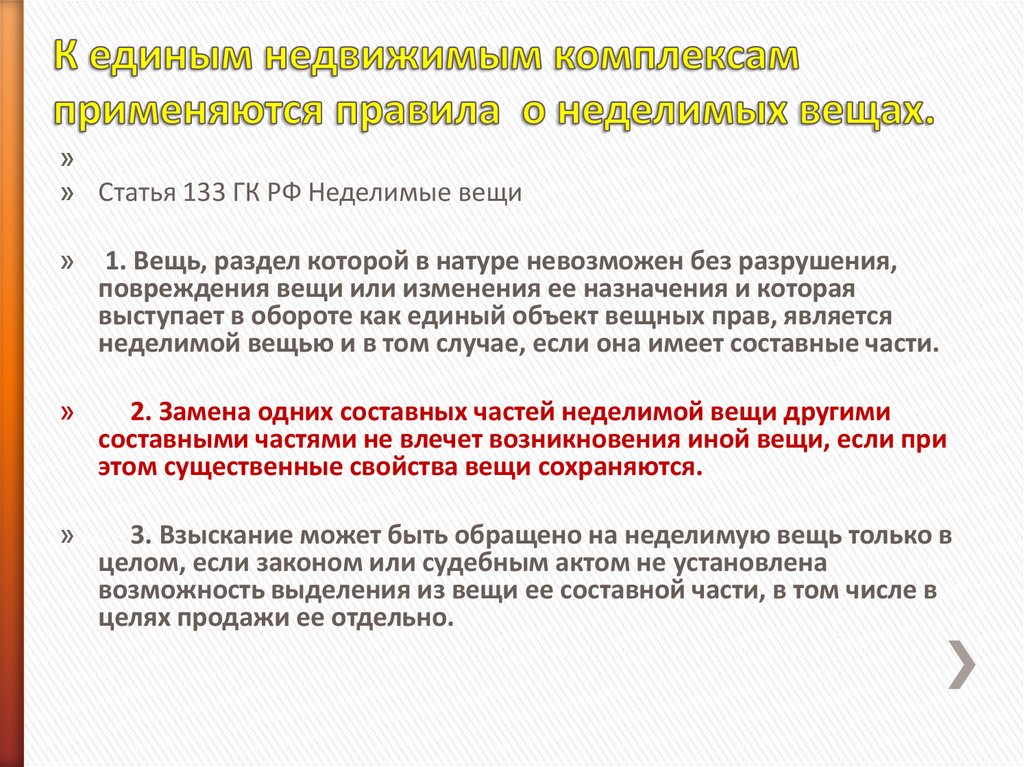 К единым недвижимым комплексам применяются правила о неделимых вещах.

»

» Статья 133 ГК РФ Неделимые вещи

» 1. Вещь, раздел которой в натуре невозможен без разрушения, повреждения вещи или изменения ее назначения и которая выступает в обороте как единый объект вещных прав, является неделимой вещью и в том случае, если она имеет составные части.

» 2. Замена одних составных частей неделимой вещи другими составными частями не влечет возникновения иной вещи, если при этом существенные свойства вещи сохраняются.

» 3. Взыскание может быть обращено на неделимую вещь только в целом, если законом или судебным актом не установлена возможность выделения из вещи ее составной части, в том числе в целях продажи ее отдельно.